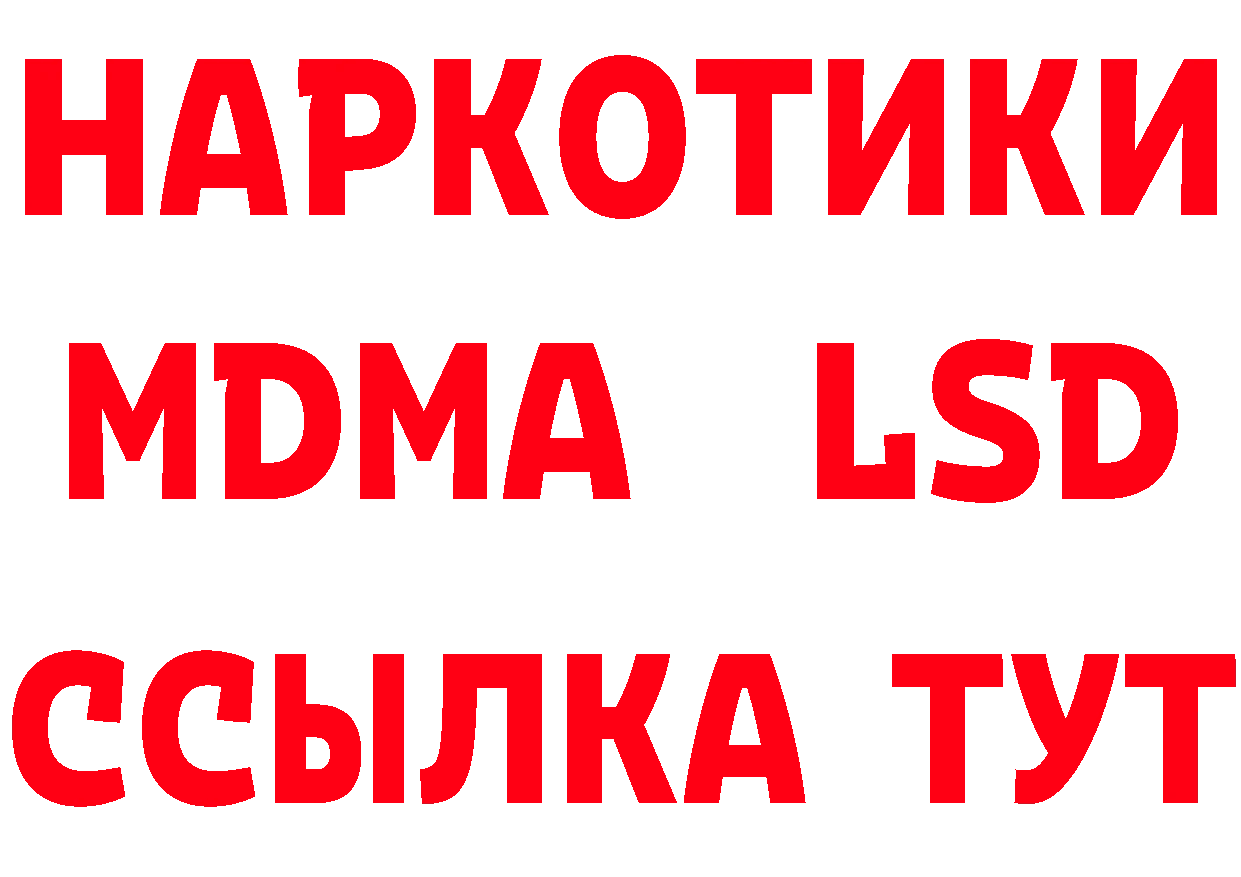 НАРКОТИКИ
MDMA LSD
ССЫЛКА ТУТ